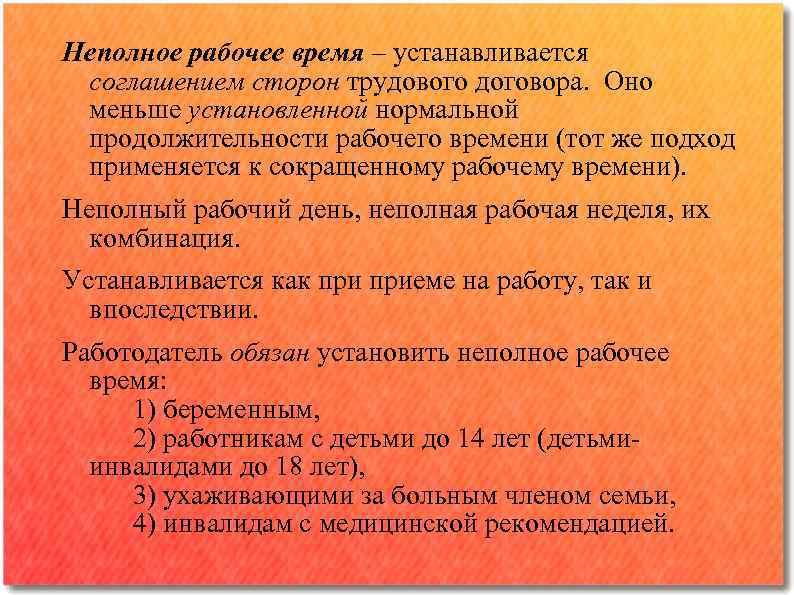 Неполное рабочее время – устанавливается соглашением сторон трудового договора. Оно меньше установленной нормальной продолжительности рабочего времени (тот же подход применяется к сокращенному рабочему времени).

Неполный рабочий день, неполная рабочая неделя, их комбинация.

Устанавливается как при приеме на работу, так и впоследствии.

Работодатель обязан установить неполное рабочее время:
1) беременным,
2) работникам с детьми до 14 лет (детьми-инвалидами до 18 лет),
3) ухаживающими за больным членом семьи,
4) инвалидам с медицинской рекомендацией.